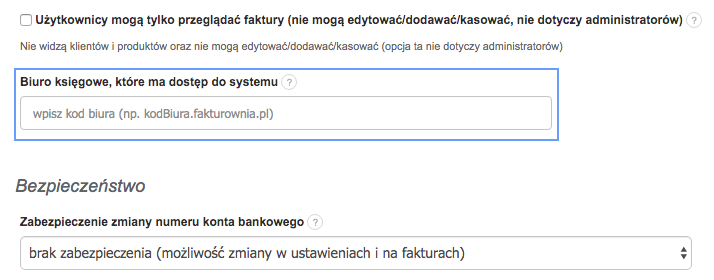 Użytkownicy mogą tylko przeglądać faktury (nie mogą edytować/dodawać/kasować, nie dotyczy administratorów) ?

Nie widzą klientów i produktów oraz nie mogą edytować/dodawać/kasować (opcja ta nie dotyczy administratorów)

Biuro księgowe, które ma dostęp do systemu ?

wpisz kod biura (np. kodBiura.fakturownia.pl)

Bezpieczeństwo

Zabezpieczenie zmiany numeru konta bankowego ?

brak zabezpieczenia (możliwość zmiany w ustawieniach i na fakturach)